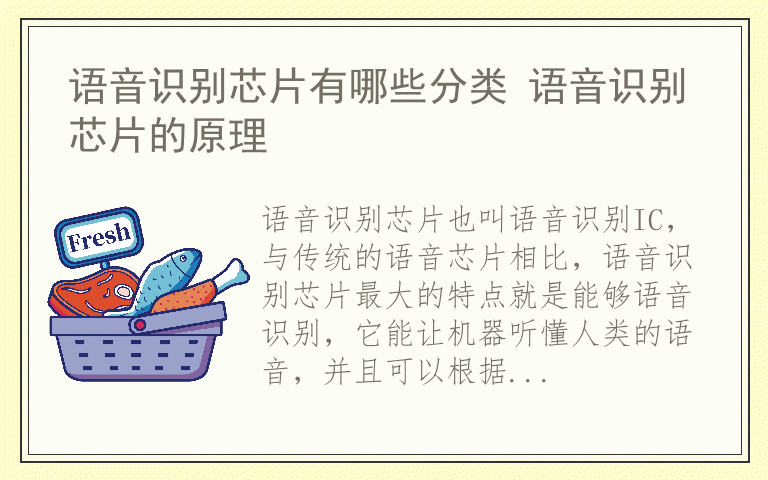 语音识别芯片有哪些分类 语音识别芯片的原理

Fresh

语音识别芯片也叫语音识别IC，与传统的语音芯片相比，语音识别芯片最大的特点就是能够语音识别，它能让机器听懂人类的语音，并且可以根据...